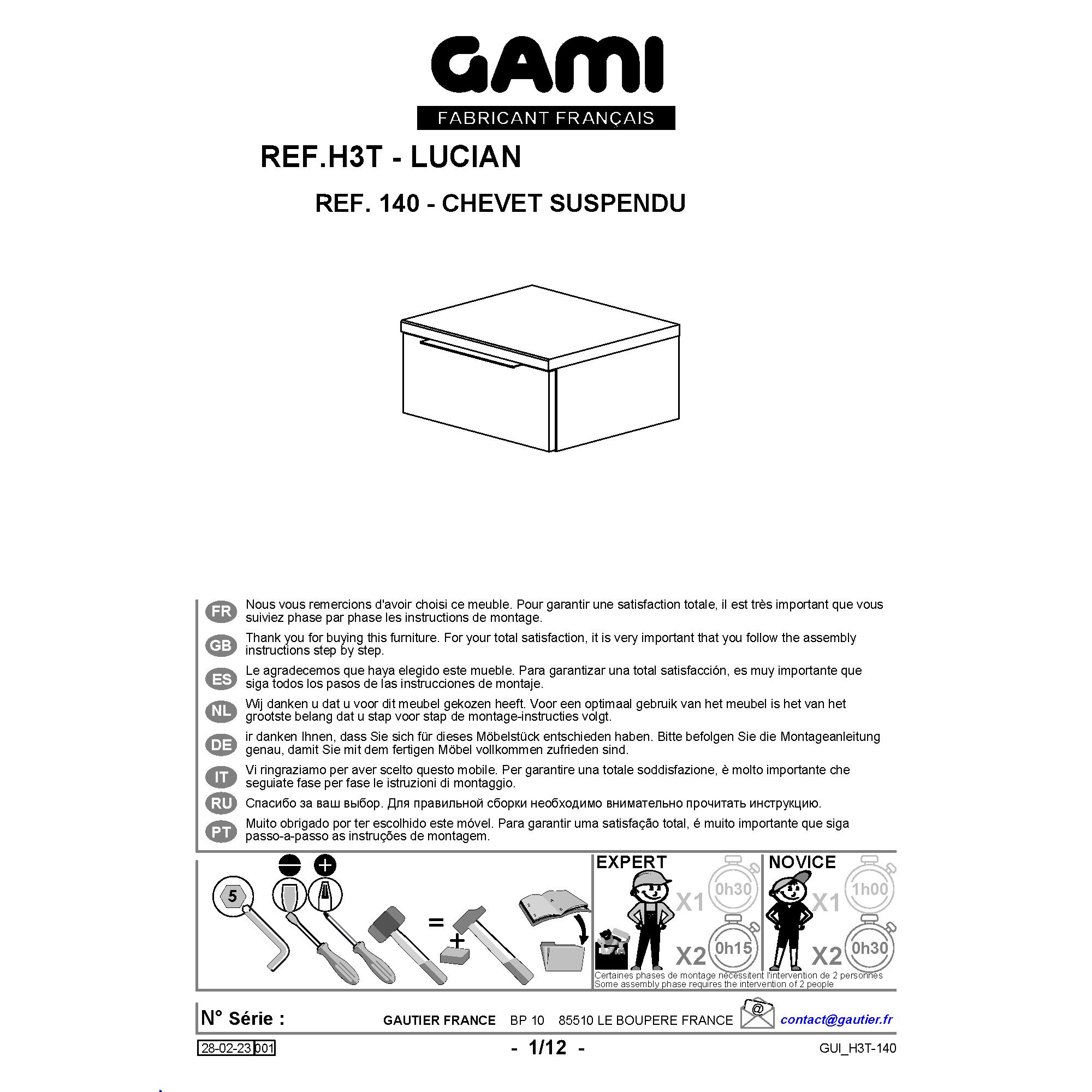 GAMI
FABRICANT FRANÇAIS

REF.H3T - LUCIAN

REF. 140 - CHEVET SUSPENDU

FR Nous vous remercions d'avoir choisi ce meuble. Pour garantir une satisfaction totale, il est très important que vous suiviez phase par phase les instructions de montage.

GB Thank you for buying this furniture. For your total satisfaction, it is very important that you follow the assembly instructions step by step.

ES Le agradecemos que haya elegido este mueble. Para garantizar una total satisfacción, es muy importante que siga todos los pasos de las instrucciones de montaje.

NL Wij danken u dat u voor dit meubel gekozen heeft. Voor een optimaal gebruik van het meubel is het van het grootste belang dat u stap voor stap de montage-instructies volgt.

DE ir danken Ihnen, dass Sie sich für dieses Möbelstück entschieden haben. Bitte befolgen Sie die Montageanleitung genau, damit Sie mit dem fertigen Möbel vollkommen zufrieden sind.

IT Vi ringraziamo per aver scelto questo mobile. Per garantire una totale soddisfazione, è molto importante che seguiate fase per fase le istruzioni di montaggio.

RU Спасибо за ваш выбор. Для правильной сборки необходимо внимательно прочитать инструкцию.

PT Muito obrigado por ter escolhido este móvel. Para garantir uma satisfação total, é muito importante que siga passo-a-passo as instruções de montagem.

5 = +

EXPERT X1 0h30 X2 0h15

NOVICE X1 1h00 X2 0h30

Certaines phases de montage nécessitent l'intervention de 2 personnes
Some assembly phase requires the intervention of 2 people

N° Série : GAUTIER FRANCE BP 10 85510 LE BOUPERE FRANCE @ contact@gautier.fr

28-02-23 001 - 1/12 - GUI_H3T-140